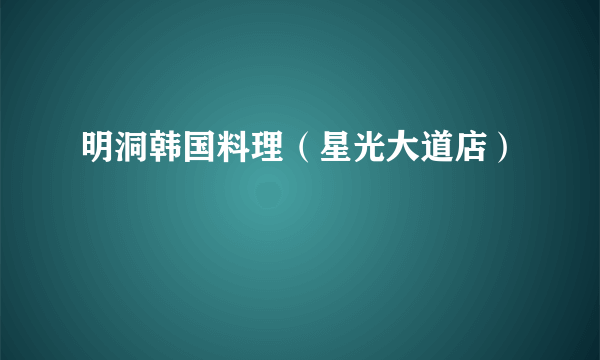 明洞韩国料理（星光大道店）